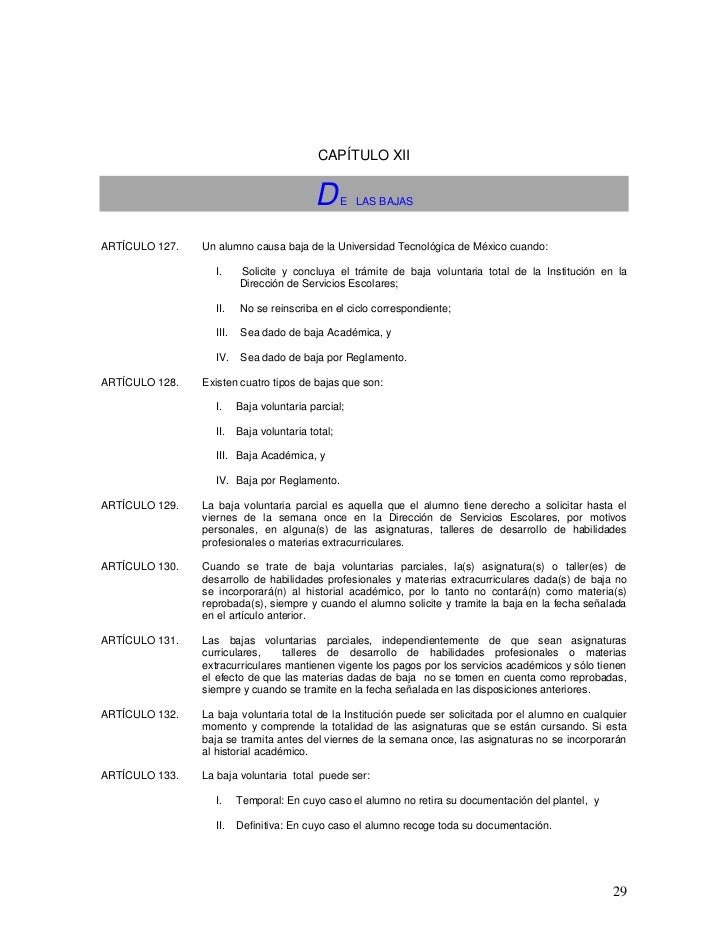 CAPÍTULO XII

DE LAS BAJAS

ARTÍCULO 127. Un alumno causa baja de la Universidad Tecnológica de México cuando:

I. Solicite y concluya el trámite de baja voluntaria total de la Institución en la Dirección de Servicios Escolares;

II. No se reinscriba en el ciclo correspondiente;

III. Sea dado de baja Académica, y

IV. Sea dado de baja por Reglamento.

ARTÍCULO 128. Existen cuatro tipos de bajas que son:

I. Baja voluntaria parcial;

II. Baja voluntaria total;

III. Baja Académica, y

IV. Baja por Reglamento.

ARTÍCULO 129. La baja voluntaria parcial es aquella que el alumno tiene derecho a solicitar hasta el viernes de la semana once en la Dirección de Servicios Escolares, por motivos personales, en alguna(s) de las asignaturas, talleres de desarrollo de habilidades profesionales o materias extracurriculares.

ARTÍCULO 130. Cuando se trate de baja voluntarias parciales, la(s) asignatura(s) o taller(es) de desarrollo de habilidades profesionales y materias extracurriculares dada(s) de baja no se incorporará(n) al historial académico, por lo tanto no contará(n) como materia(s) reprobada(s), siempre y cuando el alumno solicite y tramite la baja en la fecha señalada en el artículo anterior.

ARTÍCULO 131. Las bajas voluntarias parciales, independientemente de que sean asignaturas curriculares, talleres de desarrollo de habilidades profesionales o materias extracurriculares mantienen vigente los pagos por los servicios académicos y sólo tienen el efecto de que las materias dadas de baja no se tomen en cuenta como reprobadas, siempre y cuando se tramite en la fecha señalada en las disposiciones anteriores.

ARTÍCULO 132. La baja voluntaria total de la Institución puede ser solicitada por el alumno en cualquier momento y comprende la totalidad de las asignaturas que se están cursando. Si esta baja se tramita antes del viernes de la semana once, las asignaturas no se incorporarán al historial académico.

ARTÍCULO 133. La baja voluntaria total puede ser:

I. Temporal: En cuyo caso el alumno no retira su documentación del plantel, y

II. Definitiva: En cuyo caso el alumno recoge toda su documentación.

29